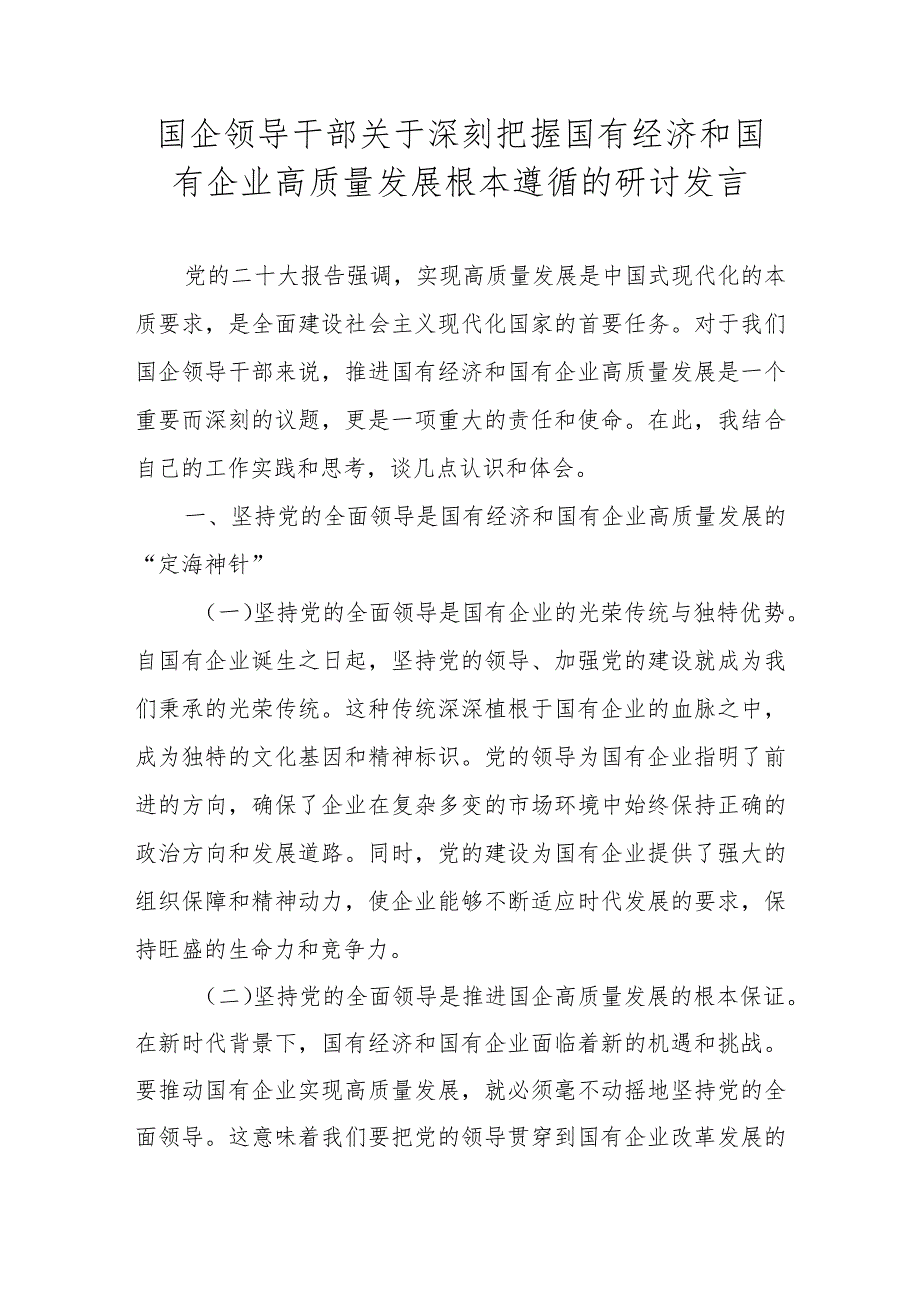 国企领导干部关于深刻把握国有经济和国有企业高质量发展根本遵循的研讨发言

党的二十大报告强调，实现高质量发展是中国式现代化的本质要求，是全面建设社会主义现代化国家的首要任务。对于我们国企领导干部来说，推进国有经济和国有企业高质量发展是一个重要而深刻的议题，更是一项重大的责任和使命。在此，我结合自己的工作实践和思考，谈几点认识和体会。

一、坚持党的全面领导是国有经济和国有企业高质量发展的“定海神针”

（一）坚持党的全面领导是国有企业的光荣传统与独特优势。自国有企业诞生之日起，坚持党的领导、加强党的建设就成为我们秉承的光荣传统。这种传统深深植根于国有企业的血脉之中，成为独特的文化基因和精神标识。党的领导为国有企业指明了前进的方向，确保了企业在复杂多变的市场环境中始终保持正确的政治方向和发展道路。同时，党的建设为国有企业提供了强大的组织保障和精神动力，使企业能够不断适应时代发展的要求，保持旺盛的生命力和竞争力。

（二）坚持党的全面领导是推进国企高质量发展的根本保证。在新时代背景下，国有经济和国有企业面临着新的机遇和挑战。要推动国有企业实现高质量发展，就必须毫不动摇地坚持党的全面领导。这意味着我们要把党的领导贯穿到国有企业改革发展的